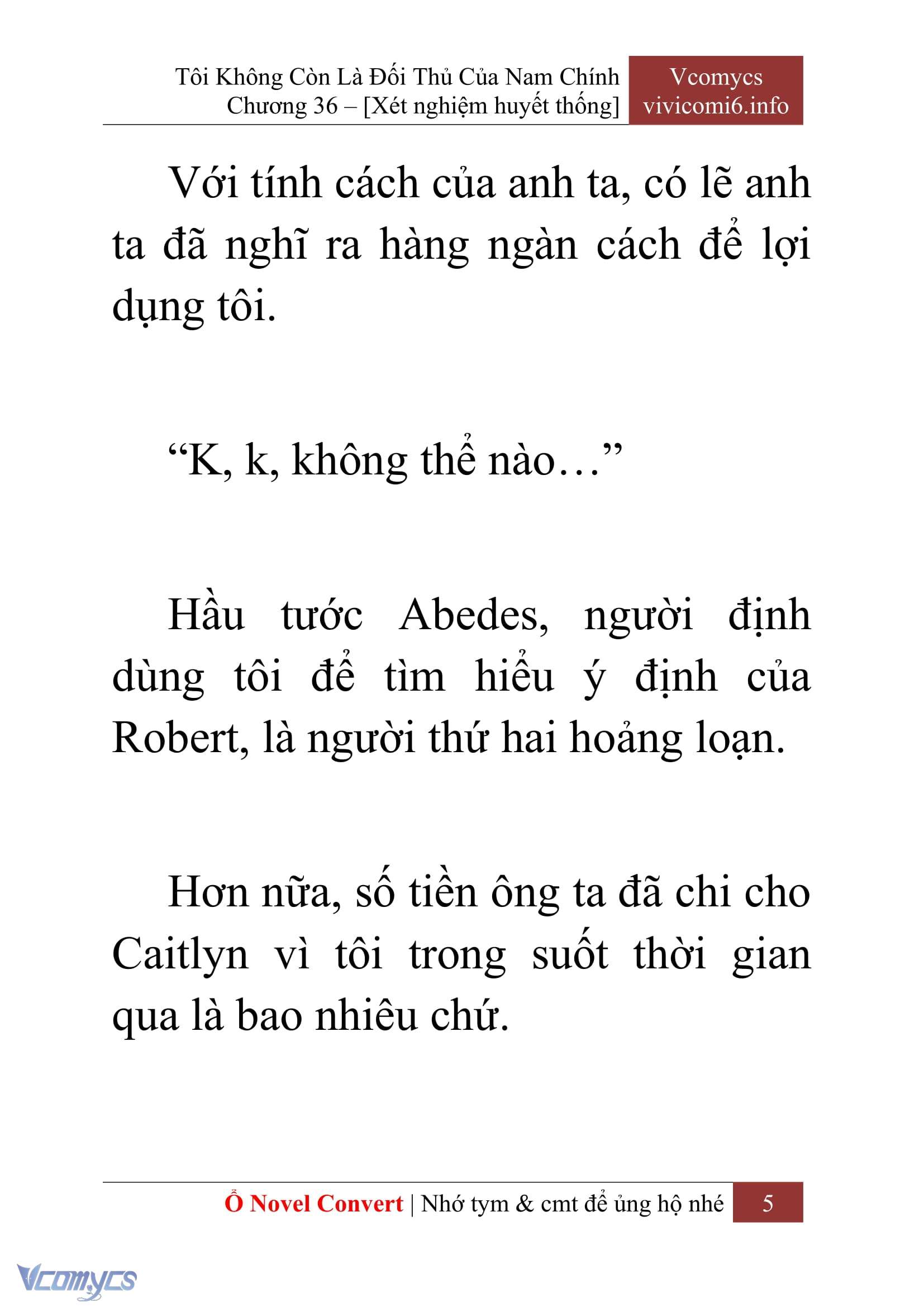 Tôi Không Còn Là Đối Thủ Của Nam Chính
Chương 36 – [Xét nghiệm huyết thống]

Vcomycs
vivicomi6.info

Với tính cách của anh ta, có lẽ anh ta đã nghĩ ra hàng ngàn cách để lợi dụng tôi.

“K, k, không thể nào…”

Hầu tước Abedes, người định dùng tôi để tìm hiểu ý định của Robert, là người thứ hai hoảng loạn.

Hơn nữa, số tiền ông ta đã chi cho Caitlyn vì tôi trong suốt thời gian qua là bao nhiêu chứ.

Ổ Novel Convert | Nhớ tym & cmt để ủng hộ nhé 5

Vcomycs